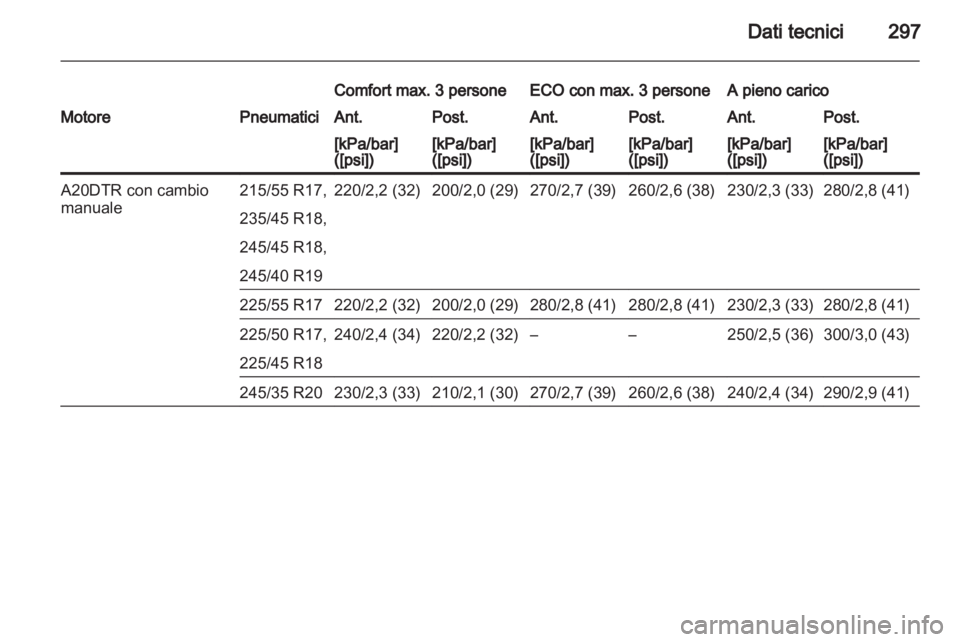 Dati tecnici 297

| Motore | Pneumatici | Comfort max. 3 persone Ant. [kPa/bar] ([psi]) | Comfort max. 3 persone Post. [kPa/bar] ([psi]) | ECO con max. 3 persone Ant. [kPa/bar] ([psi]) | ECO con max. 3 persone Post. [kPa/bar] ([psi]) | A pieno carico Ant. [kPa/bar] ([psi]) | A pieno carico Post. [kPa/bar] ([psi]) |
|---|---|---|---|---|---|---|---|
| A20DTR con cambio manuale | 215/55 R17, 235/45 R18, 245/45 R18, 245/40 R19 | 220/2,2 (32) | 200/2,0 (29) | 270/2,7 (39) | 260/2,6 (38) | 230/2,3 (33) | 280/2,8 (41) |
| | 225/55 R17 | 220/2,2 (32) | 200/2,0 (29) | 280/2,8 (41) | 280/2,8 (41) | 230/2,3 (33) | 280/2,8 (41) |
| | 225/50 R17, 225/45 R18 | 240/2,4 (34) | 220/2,2 (32) | – | – | 250/2,5 (36) | 300/3,0 (43) |
| | 245/35 R20 | 230/2,3 (33) | 210/2,1 (30) | 270/2,7 (39) | 260/2,6 (38) | 240/2,4 (34) | 290/2,9 (41) |

carmanualsonline.info